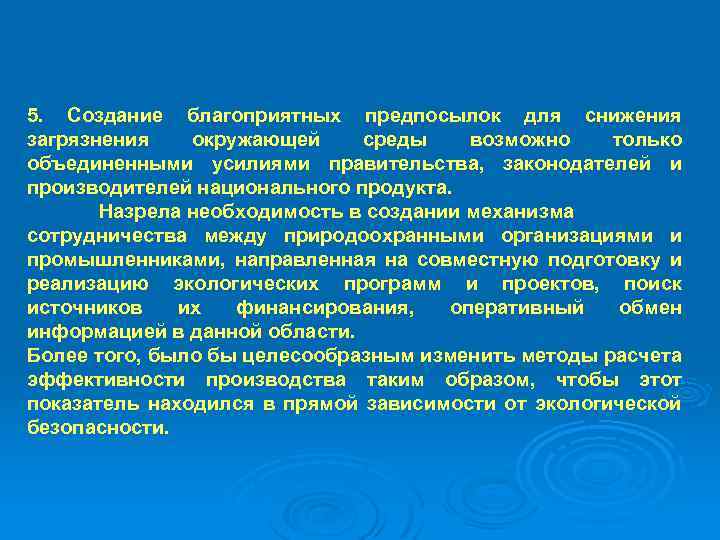 5. Создание благоприятных предпосылок для снижения загрязнения окружающей среды возможно только объединенными усилиями правительства, законодателей и производителей национального продукта.

Назрела необходимость в создании механизма сотрудничества между природоохранными организациями и промышленниками, направленная на совместную подготовку и реализацию экологических программ и проектов, поиск источников их финансирования, оперативный обмен информацией в данной области.

Более того, было бы целесообразным изменить методы расчета эффективности производства таким образом, чтобы этот показатель находился в прямой зависимости от экологической безопасности.